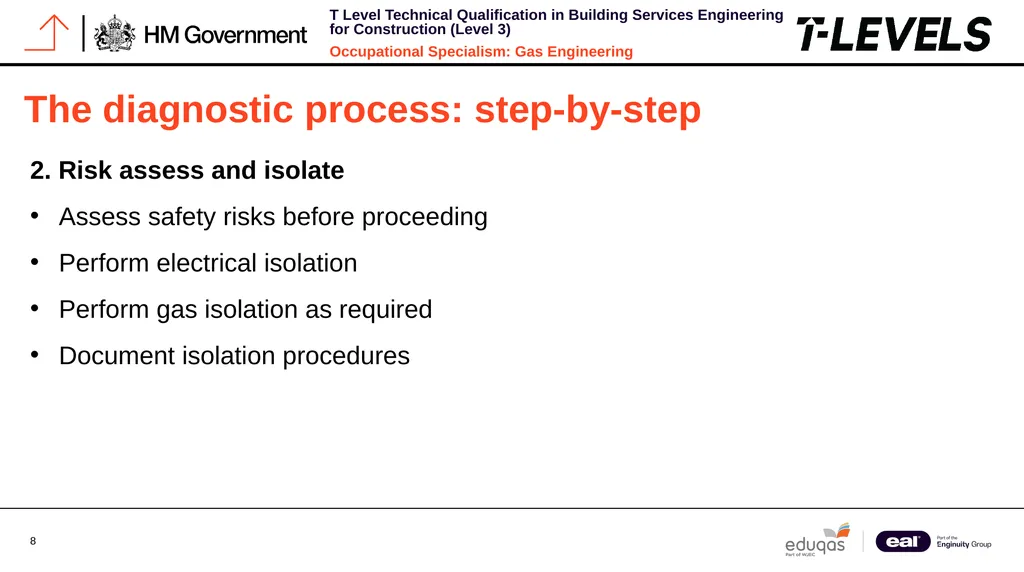 HM Government

T Level Technical Qualification in Building Services Engineering for Construction (Level 3)

Occupational Specialism: Gas Engineering

T-LEVELS

The diagnostic process: step-by-step

2. Risk assess and isolate

• Assess safety risks before proceeding
• Perform electrical isolation
• Perform gas isolation as required
• Document isolation procedures

8

eduqas
Part of WJEC

eal
Part of the Enginuity Group